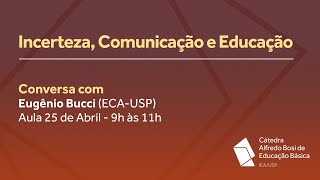 Incerteza, Comunicação e Educação

Conversa com
Eugênio Bucci (ECA-USP)
Aula 25 de Abril - 9h às 11h

Cátedra
Alfredo Bosi de
Educação Básica
IEA/USP